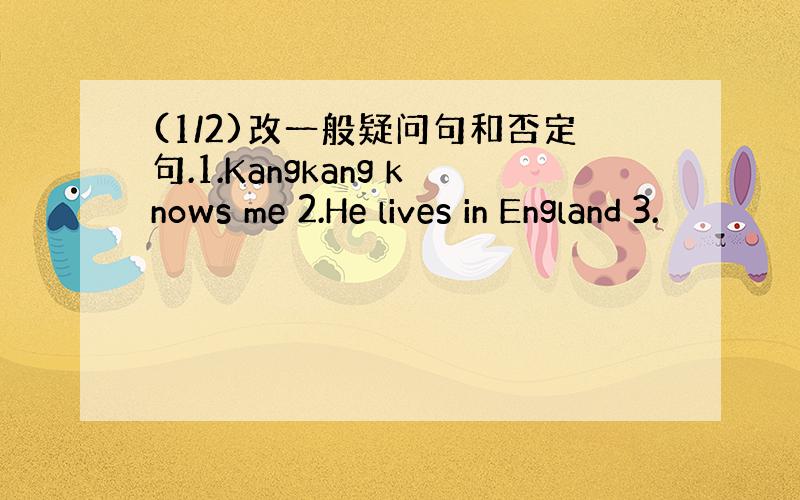 (1/2)改一般疑问句和否定句.1.Kangkang knows me 2.He lives in England 3.